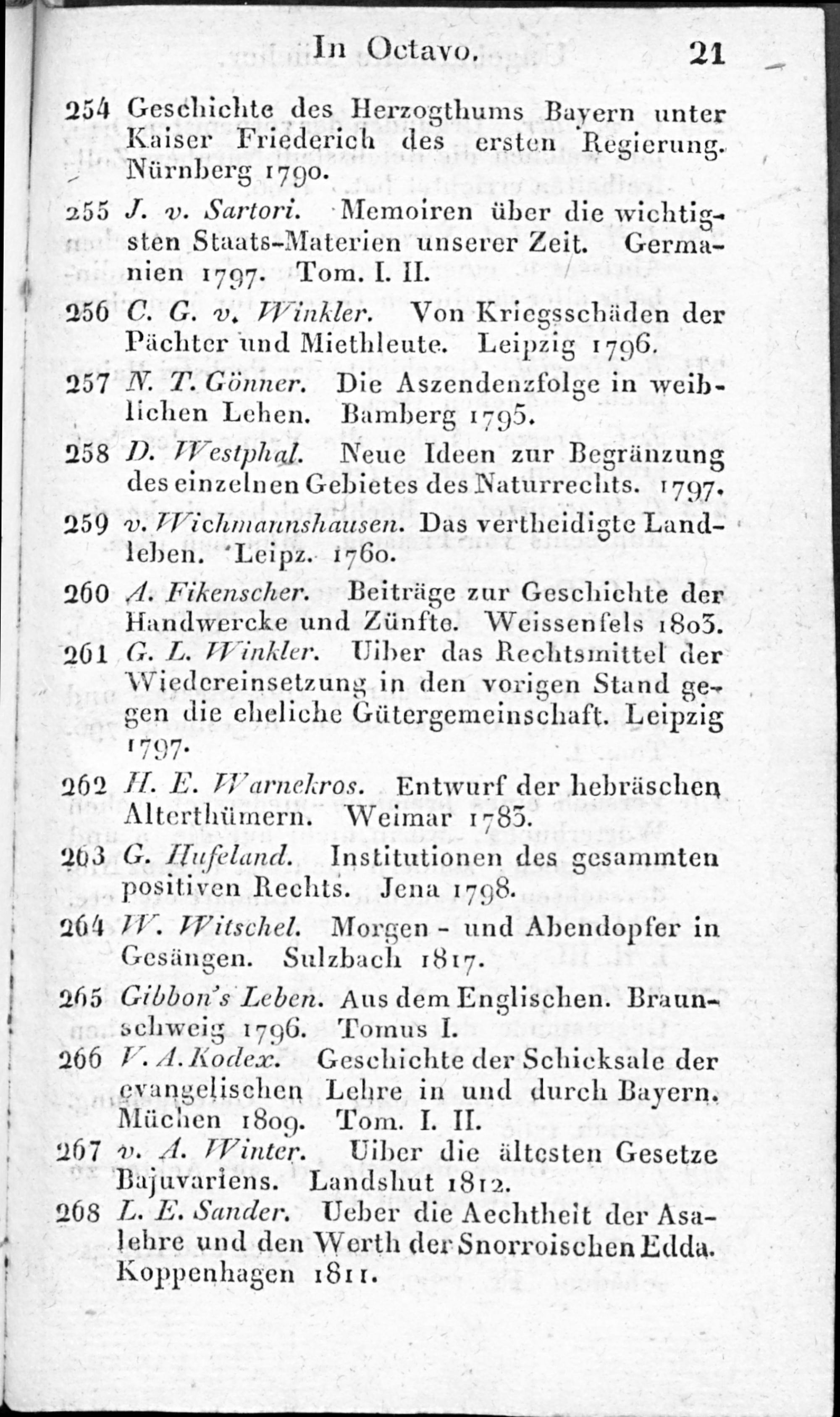 In Octavo. 21

254 Geschichte des Herzogthums Bayern unter Kaiser Friederich des ersten Regierung. Nürnberg 1790.

255 J. v. Sartori. Memoiren über die wichtigsten Staats-Materien unserer Zeit. Germanien 1797. Tom. I. II.

256 C. G. v. Winkler. Von Kriegsschäden der Pächter und Miethleute. Leipzig 1796.

257 N. T. Gönner. Die Aszendenzfolge in weiblichen Lehen. Bamberg 1795.

258 D. Westphal. Neue Ideen zur Begränzung des einzelnen Gebietes des Naturrechts. 1797.

259 v. Wichmannshausen. Das vertheidigte Landleben. Leipz. 1760.

260 A. Fikenscher. Beiträge zur Geschichte der Handwercke und Zünfte. Weissenfels 1803.

261 G. L. Winkler. Uiber das Rechtsmittel der Wiedereinsetzung in den vorigen Stand gegen die eheliche Gütergemeinschaft. Leipzig 1797.

262 H. E. Warnekros. Entwurf der hebräschen Alterthümern. Weimar 1783.

263 G. Hufeland. Institutionen des gesammten positiven Rechts. Jena 1798.

264 W. Witschel. Morgen - und Abendopfer in Gesängen. Sulzbach 1817.

265 Gibbon's Leben. Aus dem Englischen. Braunschweig 1796. Tomus I.

266 V. A. Kodex. Geschichte der Schicksale der evangelischen Lehre in und durch Bayern. Müchen 1809. Tom. I. II.

267 v. A. Winter. Uiber die ältesten Gesetze Bajuvariens. Landshut 1812.

268 L. E. Sander. Ueber die Aechtheit der Asalehre und den Werth der Snorroischen Edda. Koppenhagen 1811.